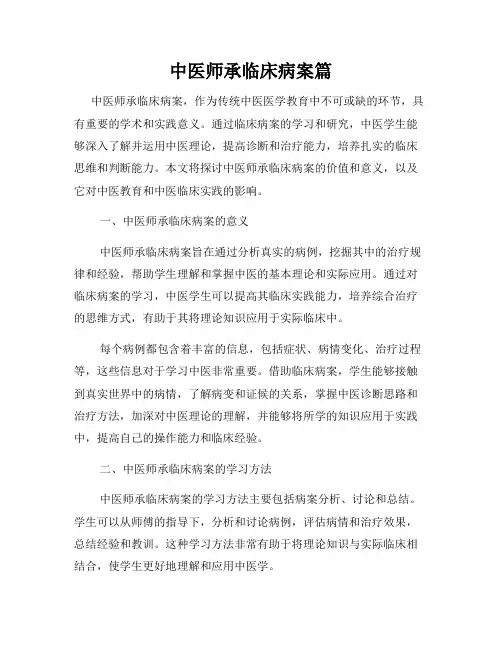 中医师承临床病案篇

中医师承临床病案，作为传统中医医学教育中不可或缺的环节，具有重要的学术和实践意义。通过临床病案的学习和研究，中医学生能够深入了解并运用中医理论，提高诊断和治疗能力，培养扎实的临床思维和判断能力。本文将探讨中医师承临床病案的价值和意义，以及它对中医教育和中医临床实践的影响。

一、中医师承临床病案的意义

中医师承临床病案旨在通过分析真实的病例，挖掘其中的治疗规律和经验，帮助学生理解和掌握中医的基本理论和实际应用。通过对临床病案的学习，中医学生可以提高其临床实践能力，培养综合治疗的思维方式，有助于其将理论知识应用于实际临床中。

每个病例都包含着丰富的信息，包括症状、病情变化、治疗过程等，这些信息对于学习中医非常重要。借助临床病案，学生能够接触到真实世界中的病情，了解病变和证候的关系，掌握中医诊断思路和治疗方法，加深对中医理论的理解，并能够将所学的知识应用于实践中，提高自己的操作能力和临床经验。

二、中医师承临床病案的学习方法

中医师承临床病案的学习方法主要包括病案分析、讨论和总结。学生可以从师傅的指导下，分析和讨论病例，评估病情和治疗效果，总结经验和教训。这种学习方法非常有助于将理论知识与实际临床相结合，使学生更好地理解和应用中医学。